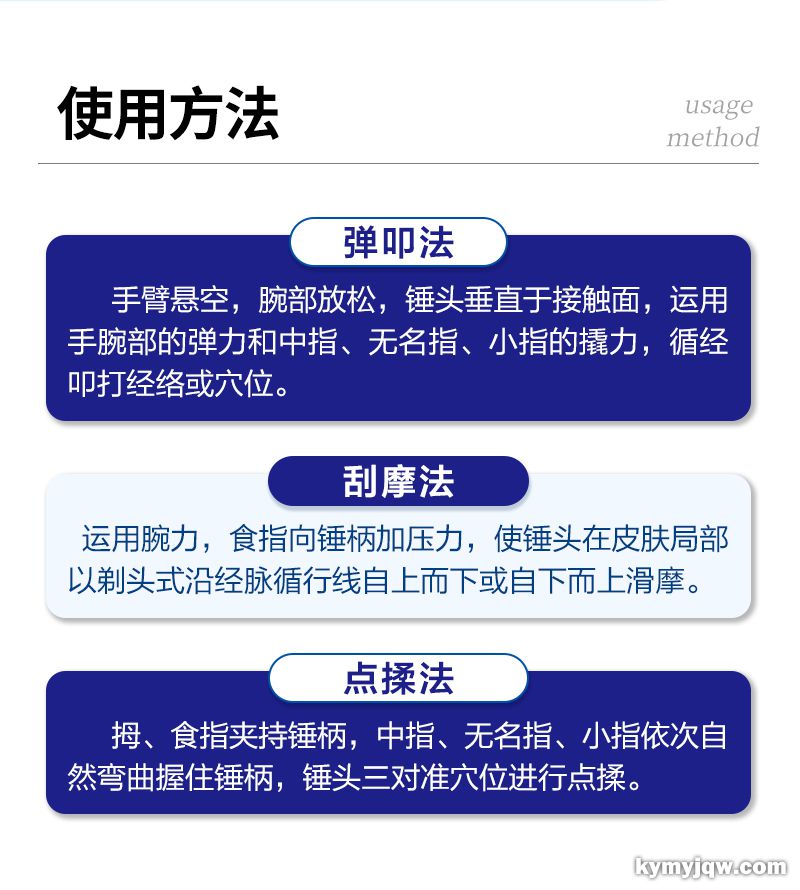 使用方法

usage method

弹叩法

手臂悬空，腕部放松，锤头垂直于接触面，运用手腕部的弹力和中指、无名指、小指的撬力，循经叩打经络或穴位。

刮摩法

运用腕力，食指向锤柄加压力，使锤头在皮肤局部以剃头式沿经脉循行线自上而下或自下而上滑摩。

点揉法

拇、食指夹持锤柄，中指、无名指、小指依次自然弯曲握住锤柄，锤头三对准穴位进行点揉。

kymyjqw.com